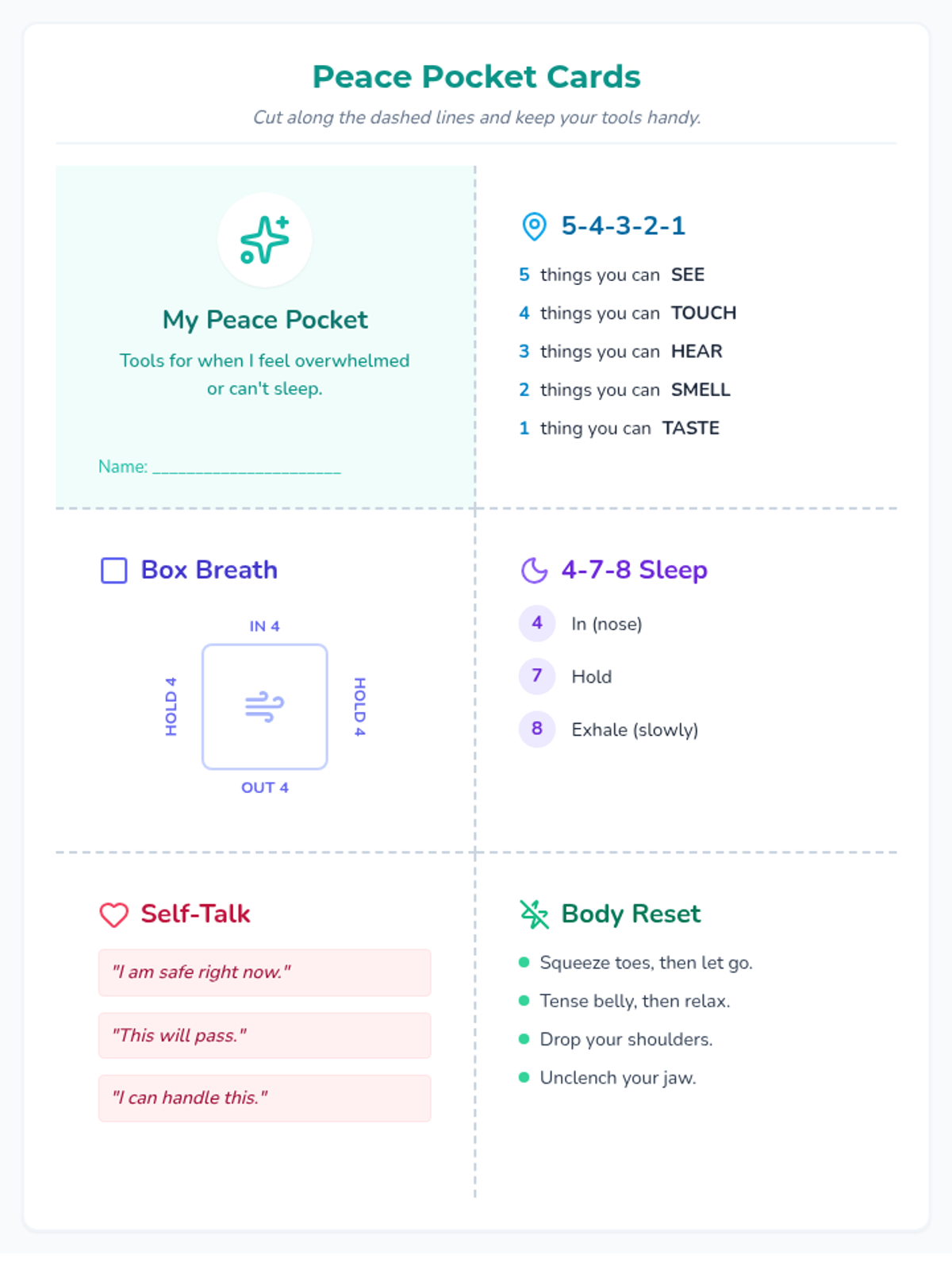 Peace Pocket Cards

Cut along the dashed lines and keep your tools handy.

My Peace Pocket

Tools for when I feel overwhelmed or can't sleep.

Name: ____

5-4-3-2-1

5 things you can SEE
4 things you can TOUCH
3 things you can HEAR
2 things you can SMELL
1 thing you can TASTE

Box Breath

IN 4
HOLD 4
HOLD 4
OUT 4

4-7-8 Sleep

4 In (nose)
7 Hold
8 Exhale (slowly)

Self-Talk

"I am safe right now."

"This will pass."

"I can handle this."

Body Reset

• Squeeze toes, then let go.
• Tense belly, then relax.
• Drop your shoulders.
• Unclench your jaw.